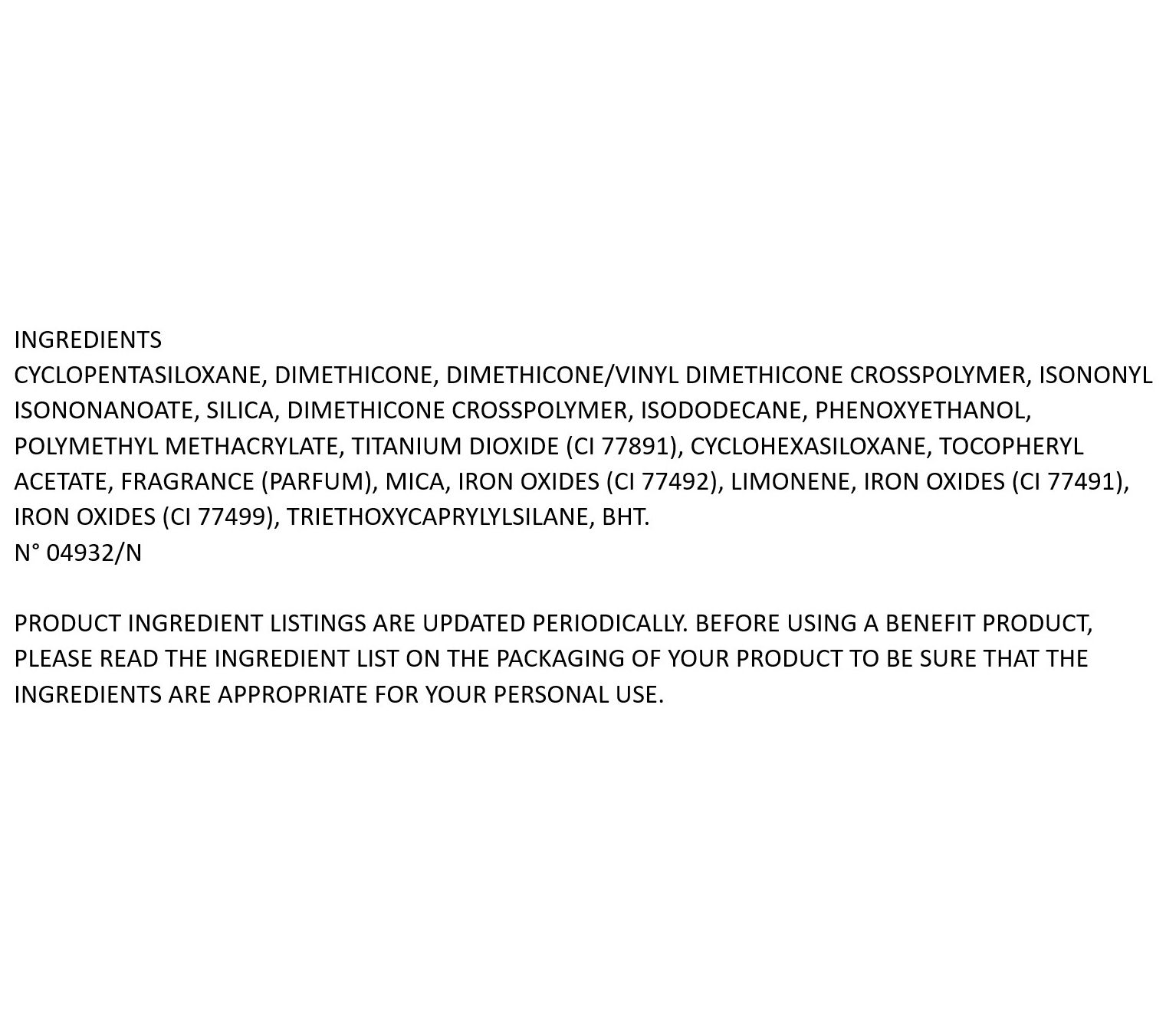 INGREDIENTS
CYCLOPENTASILOXANE, DIMETHICONE, DIMETHICONE/VINYL DIMETHICONE CROSSPOLYMER, ISONONYL ISONONANOATE, SILICA, DIMETHICONE CROSSPOLYMER, ISODODECANE, PHENOXYETHANOL, POLYMETHYL METHACRYLATE, TITANIUM DIOXIDE (CI 77891), CYCLOHEXASILOXANE, TOCOPHERYL ACETATE, FRAGRANCE (PARFUM), MICA, IRON OXIDES (CI 77492), LIMONENE, IRON OXIDES (CI 77491), IRON OXIDES (CI 77499), TRIETHOXYCAPRYLYLSILANE, BHT.
N° 04932/N

PRODUCT INGREDIENT LISTINGS ARE UPDATED PERIODICALLY. BEFORE USING A BENEFIT PRODUCT, PLEASE READ THE INGREDIENT LIST ON THE PACKAGING OF YOUR PRODUCT TO BE SURE THAT THE INGREDIENTS ARE APPROPRIATE FOR YOUR PERSONAL USE.